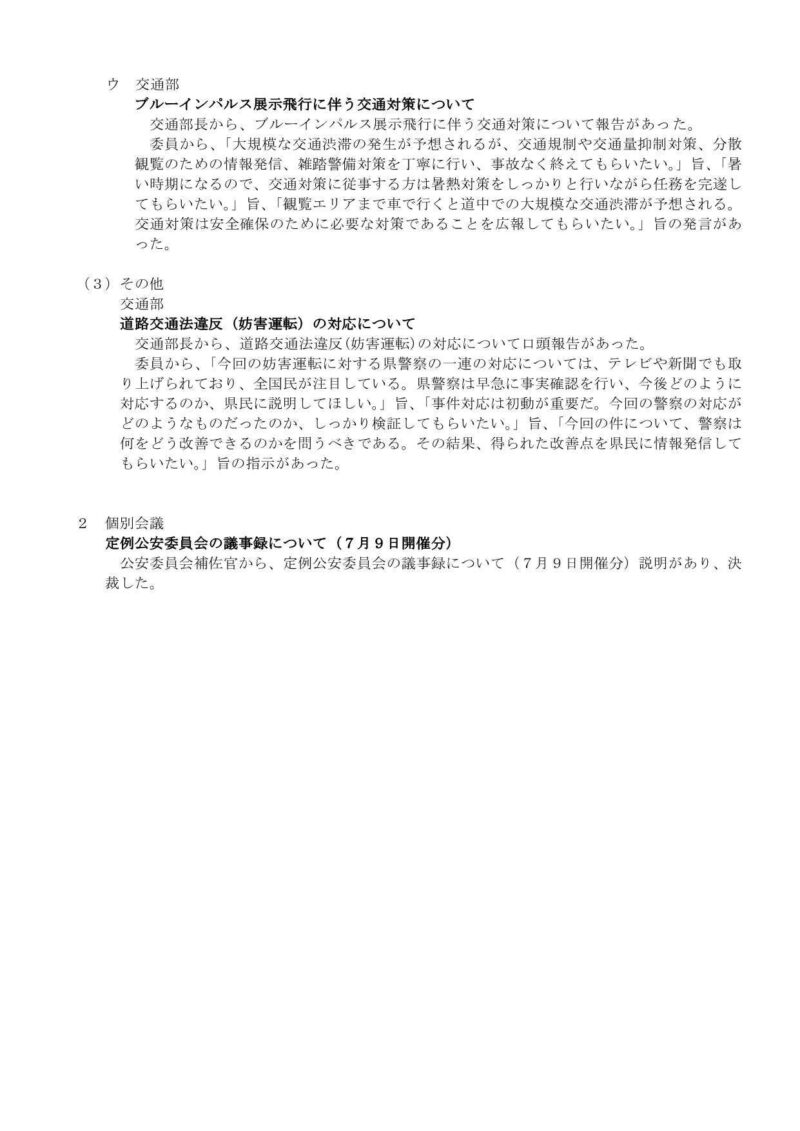 ウ 交通部
ブルーインパルス展示飛行に伴う交通対策について
交通部長から、ブルーインパルス展示飛行に伴う交通対策について報告があった。
委員から、「大規模な交通渋滞の発生が予想されるが、交通規制や交通量抑制対策、分散観覧のための情報発信、雑踏警備対策を丁寧に行い、事故なく終えてもらいたい。」旨、「暑い時期になるので、交通対策に従事する方は暑熱対策をしっかりと行いながら任務を完遂してもらいたい。」旨、「観覧エリアまで車で行くと道中での大規模な交通渋滞が予想される。交通対策は安全確保のために必要な対策であることを広報してもらいたい。」旨の発言があった。

（3）その他
交通部
道路交通法違反（妨害運転）の対応について
交通部長から、道路交通法違反(妨害運転)の対応について口頭報告があった。
委員から、「今回の妨害運転に対する県警察の一連の対応については、テレビや新聞でも取り上げられており、全国民が注目している。県警察は早急に事実確認を行い、今後どのように対応するのか、県民に説明してほしい。」旨、「事件対応は初動が重要だ。今回の警察の対応がどのようなものだったのか、しっかり検証してもらいたい。」旨、「今回の件について、警察は何をどう改善できるのかを問うべきである。その結果、得られた改善点を県民に情報発信してもらいたい。」旨の指示があった。

2 個別会議
定例公安委員会の議事録について（7月9日開催分）
公安委員会補佐官から、定例公安委員会の議事録について（7月9日開催分）説明があり、決裁した。